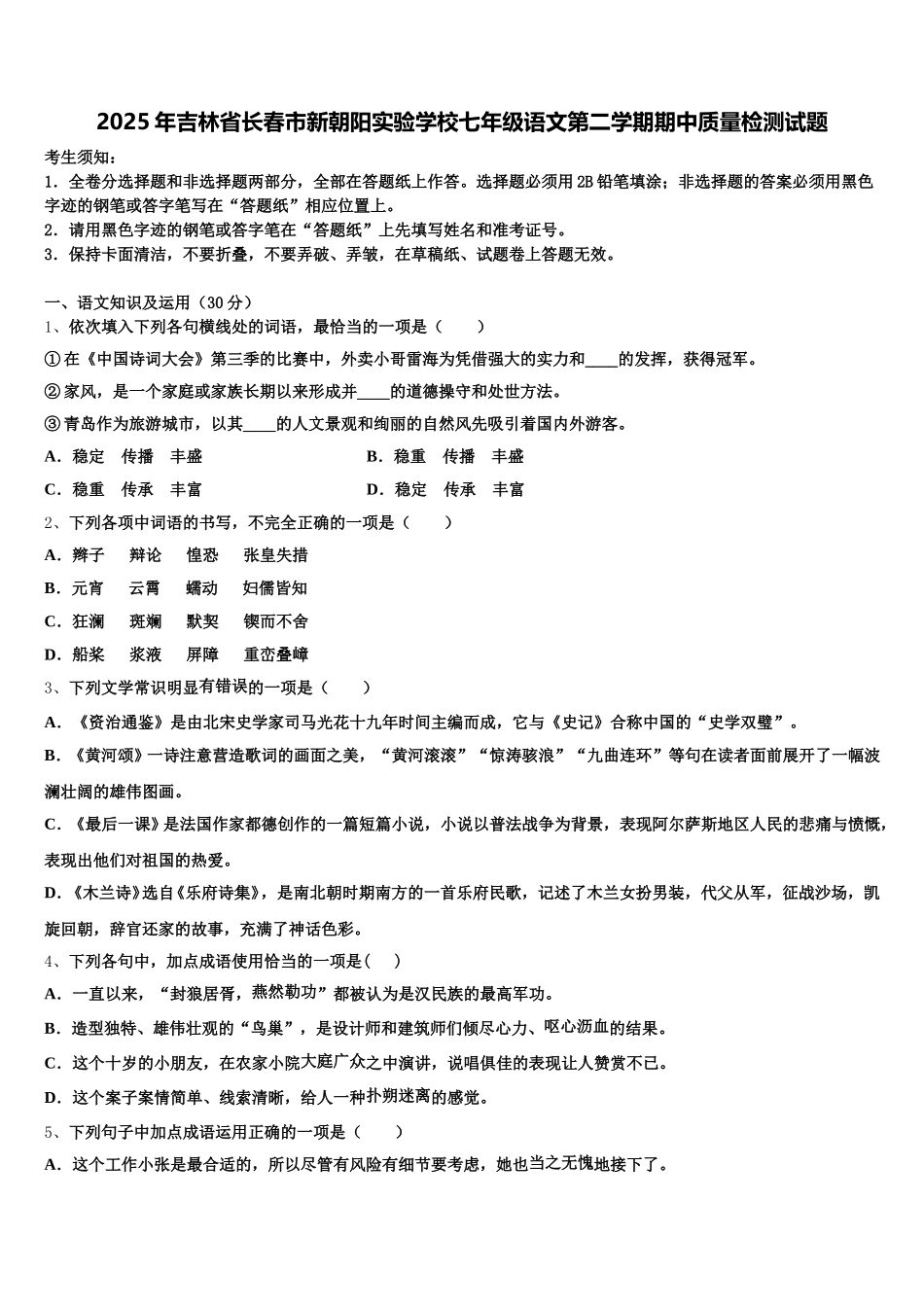 2025年吉林省长春市新朝阳实验学校七年级语文第二学期期中质量检测试题

考生须知：
1．全卷分选择题和非选择题两部分，全部在答题纸上作答。选择题必须用2B铅笔填涂；非选择题的答案必须用黑色字迹的钢笔或答字笔写在“答题纸”相应位置上。
2．请用黑色字迹的钢笔或答字笔在“答题纸”上先填写姓名和准考证号。
3．保持卡面清洁，不要折叠，不要弄破、弄皱，在草稿纸、试题卷上答题无效。

一、语文知识及运用（30分）
1、依次填入下列各句横线处的词语，最恰当的一项是（　　）
①在《中国诗词大会》第三季的比赛中，外卖小哥雷海为凭借强大的实力和____的发挥，获得冠军。
②家风，是一个家庭或家族长期以来形成并____的道德操守和处世方法。
③青岛作为旅游城市，以其____的人文景观和绚丽的自然风先吸引着国内外游客。
A．稳定　传播　丰盛
B．稳重　传播　丰盛
C．稳重　传承　丰富
D．稳定　传承　丰富
2、下列各项中词语的书写，不完全正确的一项是（　　）
A．辫子　辩论　惶恐　张皇失措
B．元宵　云霄　蠕动　妇儒皆知
C．狂澜　斑斓　默契　锲而不舍
D．船桨　浆液　屏障　重峦叠嶂
3、下列文学常识明显有错误的一项是（　　）
A．《资治通鉴》是由北宋史学家司马光花十九年时间主编而成，它与《史记》合称中国的“史学双璧”。
B．《黄河颂》一诗注意营造歌词的画面之美，“黄河滚滚”“惊涛骇浪”“九曲连环”等句在读者面前展开了一幅波澜壮阔的雄伟图画。
C．《最后一课》是法国作家都德创作的一篇短篇小说，小说以普法战争为背景，表现阿尔萨斯地区人民的悲痛与愤慨，表现出他们对祖国的热爱。
D．《木兰诗》选自《乐府诗集》，是南北朝时期南方的一首乐府民歌，记述了木兰女扮男装，代父从军，征战沙场，凯旋回朝，辞官还家的故事，充满了神话色彩。
4、下列各句中，加点成语使用恰当的一项是(　　)
A．一直以来，“封狼居胥，燕然勒功”都被认为是汉民族的最高军功。
B．造型独特、雄伟壮观的“鸟巢”，是设计师和建筑师们倾尽心力、呕心沥血的结果。
C．这个十岁的小朋友，在农家小院大庭广众之中演讲，说唱俱佳的表现让人赞赏不已。
D．这个案子案情简单、线索清晰，给人一种扑朔迷离的感觉。
5、下列句子中加点成语运用正确的一项是（　　）
A．这个工作小张是最合适的，所以尽管有风险有细节要考虑，她也当之无愧地接下了。